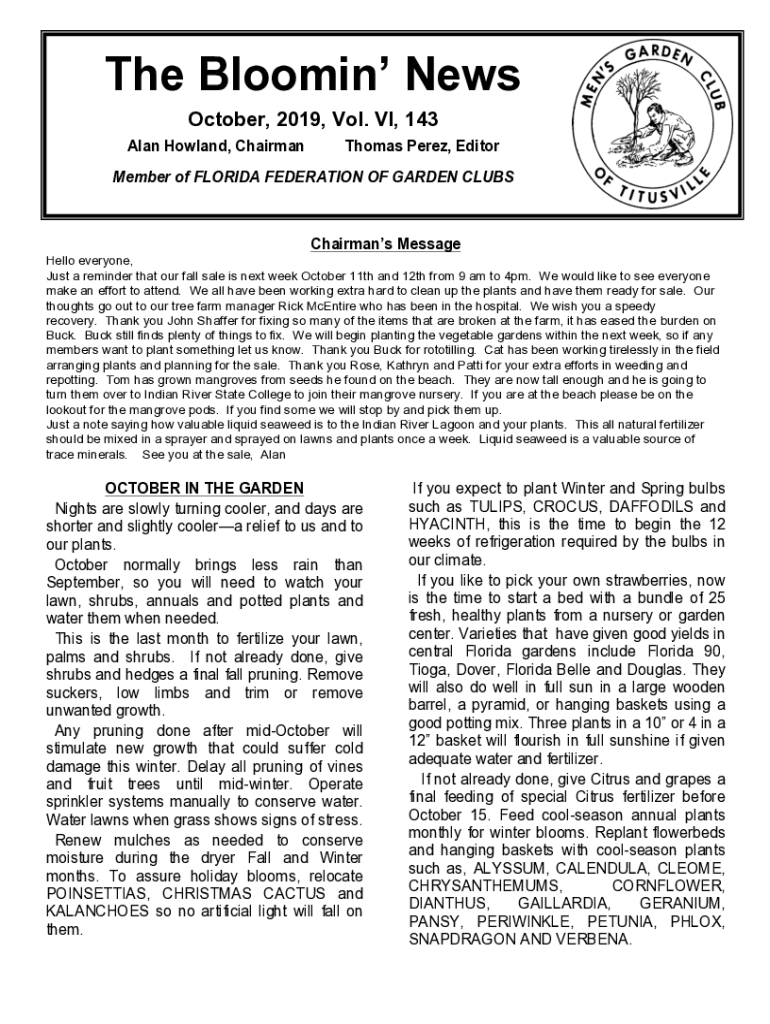 The Bloomin' News

October, 2019, Vol. VI, 143

Alan Howland, Chairman Thomas Perez, Editor

Member of FLORIDA FEDERATION OF GARDEN CLUBS

MEN'S GARDEN CLUB OF TITUSVILLE

Chairman's Message

Hello everyone,
Just a reminder that our fall sale is next week October 11th and 12th from 9 am to 4pm. We would like to see everyone make an effort to attend. We all have been working extra hard to clean up the plants and have them ready for sale. Our thoughts go out to our tree farm manager Rick McEntire who has been in the hospital. We wish you a speedy recovery. Thank you John Shaffer for fixing so many of the items that are broken at the farm, it has eased the burden on Buck. Buck still finds plenty of things to fix. We will begin planting the vegetable gardens within the next week, so if any members want to plant something let us know. Thank you Buck for rototilling. Cat has been working tirelessly in the field arranging plants and planning for the sale. Thank you Rose, Kathryn and Patti for your extra efforts in weeding and repotting. Tom has grown mangroves from seeds he found on the beach. They are now tall enough and he is going to turn them over to Indian River State College to join their mangrove nursery. If you are at the beach please be on the lookout for the mangrove pods. If you find some we will stop by and pick them up.
Just a note saying how valuable liquid seaweed is to the Indian River Lagoon and your plants. This all natural fertilizer should be mixed in a sprayer and sprayed on lawns and plants once a week. Liquid seaweed is a valuable source of trace minerals. See you at the sale, Alan

OCTOBER IN THE GARDEN

Nights are slowly turning cooler, and days are shorter and slightly cooler—a relief to us and to our plants.

October normally brings less rain than September, so you will need to watch your lawn, shrubs, annuals and potted plants and water them when needed.

This is the last month to fertilize your lawn, palms and shrubs. If not already done, give shrubs and hedges a final fall pruning. Remove suckers, low limbs and trim or remove unwanted growth.

Any pruning done after mid-October will stimulate new growth that could suffer cold damage this winter. Delay all pruning of vines and fruit trees until mid-winter. Operate sprinkler systems manually to conserve water. Water lawns when grass shows signs of stress.

Renew mulches as needed to conserve moisture during the dryer Fall and Winter months. To assure holiday blooms, relocate POINSETTIAS, CHRISTMAS CACTUS and KALANCHOES so no artificial light will fall on them.

If you expect to plant Winter and Spring bulbs such as TULIPS, CROCUS, DAFFODILS and HYACINTH, this is the time to begin the 12 weeks of refrigeration required by the bulbs in our climate.

If you like to pick your own strawberries, now is the time to start a bed with a bundle of 25 fresh, healthy plants from a nursery or garden center. Varieties that have given good yields in central Florida gardens include Florida 90, Tioga, Dover, Florida Belle and Douglas. They will also do well in full sun in a large wooden barrel, a pyramid, or hanging baskets using a good potting mix. Three plants in a 10" or 4 in a 12" basket will flourish in full sunshine if given adequate water and fertilizer.

If not already done, give Citrus and grapes a final feeding of special Citrus fertilizer before October 15. Feed cool-season annual plants monthly for winter blooms. Replant flowerbeds and hanging baskets with cool-season plants such as, ALYSSUM, CALENDULA, CLEOME, CHRYSANTHEMUMS, CORNFLOWER, DIANTHUS, GAILLARDIA, GERANIUM, PANSY, PERIWINKLE, PETUNIA, PHLOX, SNAPDRAGON AND VERBENA.